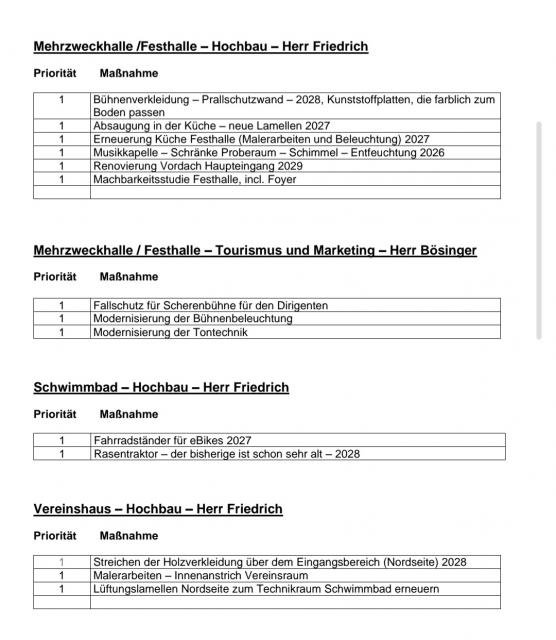 Mehrzweckhalle /Festhalle – Hochbau – Herr Friedrich

Priorität Maßnahme

| 1 | Bühnenverkleidung – Prallschutzwand – 2028, Kunststoffplatten, die farblich zum Boden passen |
|---|---|
| 1 | Absaugung in der Küche – neue Lamellen 2027 |
| 1 | Erneuerung Küche Festhalle (Malerarbeiten und Beleuchtung) 2027 |
| 1 | Musikkapelle – Schränke Proberaum – Schimmel – Entfeuchtung 2026 |
| 1 | Renovierung Vordach Haupteingang 2029 |
| 1 | Machbarkeitsstudie Festhalle, incl. Foyer |
|  |  |

Mehrzweckhalle / Festhalle – Tourismus und Marketing – Herr Bösinger

Priorität Maßnahme

| 1 | Fallschutz für Scherenbühne für den Dirigenten |
|---|---|
| 1 | Modernisierung der Bühnenbeleuchtung |
| 1 | Modernisierung der Tontechnik |

Schwimmbad – Hochbau – Herr Friedrich

Priorität Maßnahme

| 1 | Fahrradständer für eBikes 2027 |
|---|---|
| 1 | Rasentraktor – der bisherige ist schon sehr alt – 2028 |

Vereinshaus – Hochbau – Herr Friedrich

Priorität Maßnahme

| 1 | Streichen der Holzverkleidung über dem Eingangsbereich (Nordseite) 2028 |
|---|---|
| 1 | Malerarbeiten – Innenanstrich Vereinsraum |
| 1 | Lüftungslamellen Nordseite zum Technikraum Schwimmbad erneuern |
|  |  |